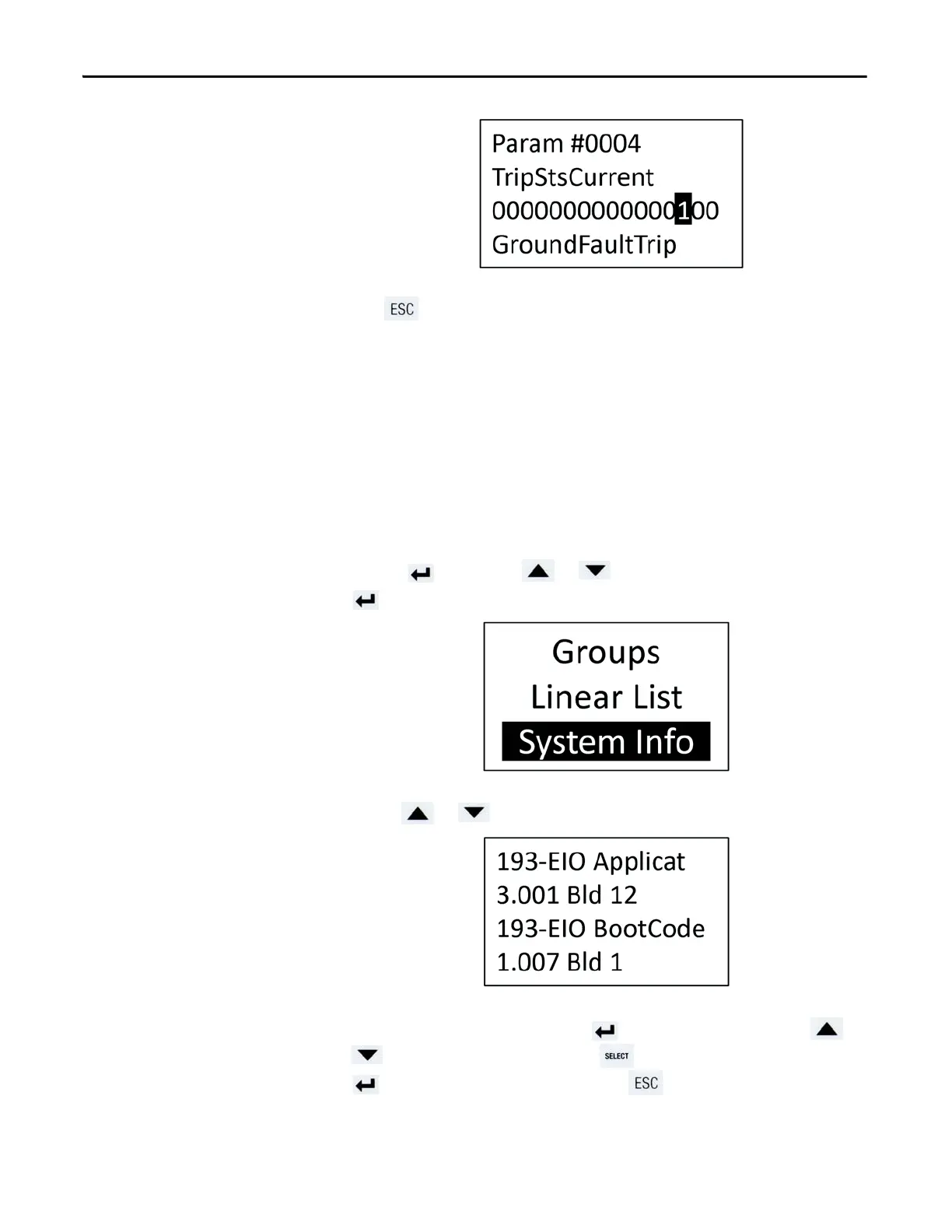 Param #0004
TripStsCurrent
0000000000000100
GroundFaultTrip

ESC

Groups
Linear List
System Info

193-EIO Applicat
3.001 Bld 12
193-EIO BootCode
1.007 Bld 1

SELECT

ESC